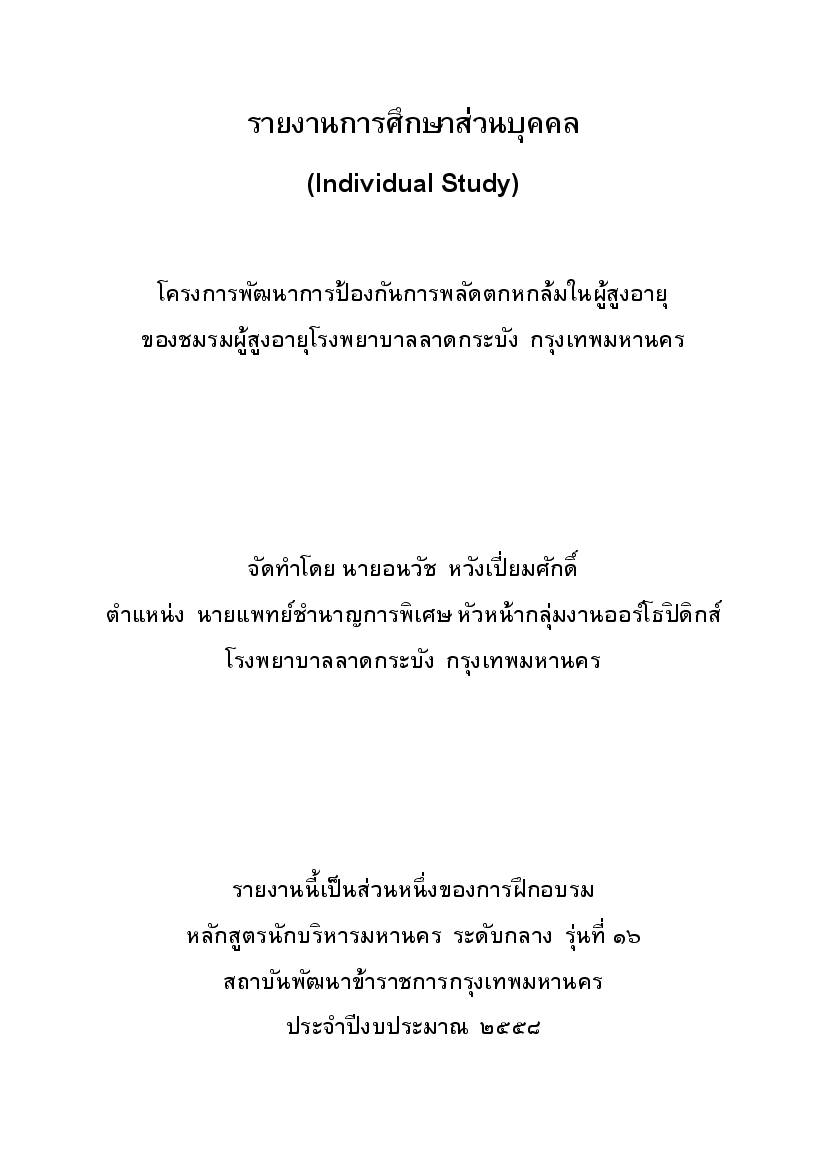 รายงานการศึกษาส่วนบุคคล

(Individual Study)

โครงการพัฒนาการป้องกันการพลัดตกหกล้มในผู้สูงอายุ
ของชมรมผู้สูงอายุโรงพยาบาลลาดกระบัง กรุงเทพมหานคร

จัดทำโดย นายอนวัช หวังเปี่ยมศักดิ์
ตำแหน่ง นายแพทย์ชำนาญการพิเศษ หัวหน้ากลุ่มงานออร์โธปิดิกส์
โรงพยาบาลลาดกระบัง กรุงเทพมหานคร

รายงานนี้เป็นส่วนหนึ่งของการฝึกอบรม
หลักสูตรนักบริหารมหานคร ระดับกลาง รุ่นที่ ๑๖
สถาบันพัฒนาข้าราชการกรุงเทพมหานคร
ประจำปีงบประมาณ ๒๕๕๘